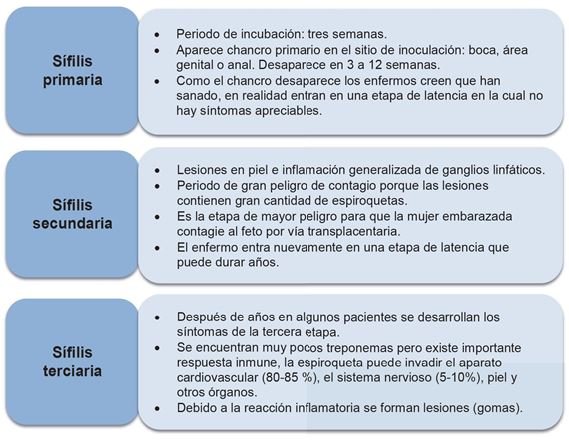 Sífilis primaria

• Periodo de incubación: tres semanas.
• Aparece chancro primario en el sitio de inoculación: boca, área genital o anal. Desaparece en 3 a 12 semanas.
• Como el chancro desaparece los enfermos creen que han sanado, en realidad entran en una etapa de latencia en la cual no hay síntomas apreciables.

Sífilis secundaria

• Lesiones en piel e inflamación generalizada de ganglios linfáticos.
• Periodo de gran peligro de contagio porque las lesiones contienen gran cantidad de espiroquetas.
• Es la etapa de mayor peligro para que la mujer embarazada contagie al feto por vía transplacentaria.
• El enfermo entra nuevamente en una etapa de latencia que puede durar años.

Sífilis terciaria

• Después de años en algunos pacientes se desarrollan los síntomas de la tercera etapa.
• Se encuentran muy pocos treponemas pero existe importante respuesta inmune, la espiroqueta puede invadir el aparato cardiovascular (80-85 %), el sistema nervioso (5-10%), piel y otros órganos.
• Debido a la reacción inflamatoria se forman lesiones (gomas).